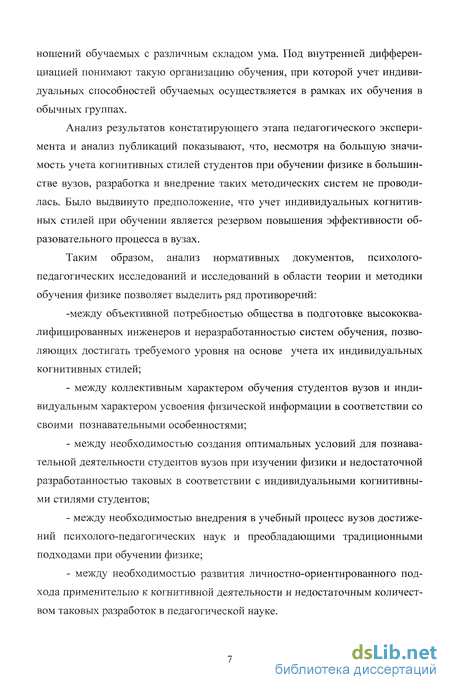 ношений обучаемых с различным складом ума. Под внутренней дифференциацией понимают такую организацию обучения, при которой учет индивидуальных способностей обучаемых осуществляется в рамках их обучения в обычных группах.

Анализ результатов констатирующего этапа педагогического эксперимента и анализ публикаций показывают, что, несмотря на большую значимость учета когнитивных стилей студентов при обучении физике в большинстве вузов, разработка и внедрение таких методических систем не проводилась. Было выдвинуто предположение, что учет индивидуальных когнитивных стилей при обучении является резервом повышения эффективности образовательного процесса в вузах.

Таким образом, анализ нормативных документов, психолого-педагогических исследований и исследований в области теории и методики обучения физике позволяет выделить ряд противоречий:

-между объективной потребностью общества в подготовке высококвалифицированных инженеров и неразработанностью систем обучения, позволяющих достигать требуемого уровня на основе учета их индивидуальных когнитивных стилей;

- между коллективным характером обучения студентов вузов и индивидуальным характером усвоения физической информации в соответствии со своими познавательными особенностями;

- между необходимостью создания оптимальных условий для познавательной деятельности студентов вузов при изучении физики и недостаточной разработанностью таковых в соответствии с индивидуальными когнитивными стилями студентов;

- между необходимостью внедрения в учебный процесс вузов достижений психолого-педагогических наук и преобладающими традиционными подходами при обучении физике;

- между необходимостью развития личностно-ориентированного подхода применительно к когнитивной деятельности и недостаточным количеством таковых разработок в педагогической науке.

7

dsLib.net
библиотека диссертаций